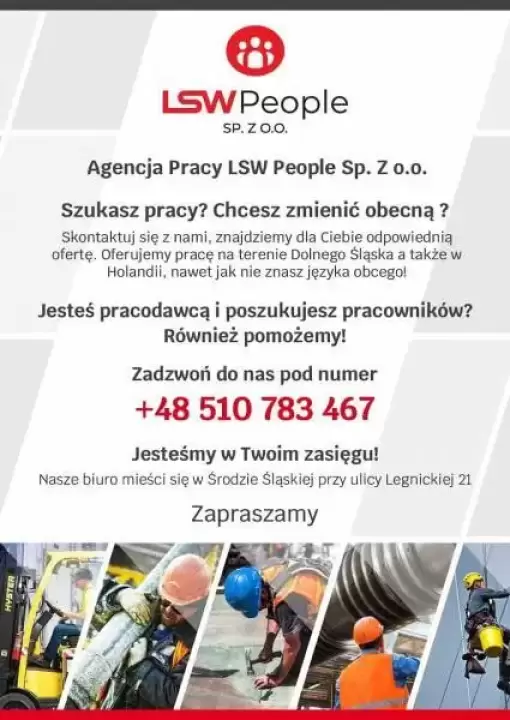 LSW People
SP. Z O.O.

Agencja Pracy LSW People Sp. Z o.o.

Szukasz pracy? Chcesz zmienić obecną ?

Skontaktuj się z nami, znajdziemy dla Ciebie odpowiednią ofertę. Oferujemy pracę na terenie Dolnego Śląska a także w Holandii, nawet jak nie znasz języka obcego!

Jesteś pracodawcą i poszukujesz pracowników?
Również pomożemy!

Zadzwoń do nas pod numer
+48 510 783 467

Jesteśmy w Twoim zasięgu!
Nasze biuro mieści się w Środzie Śląskiej przy ulicy Legnickiej 21

Zapraszamy